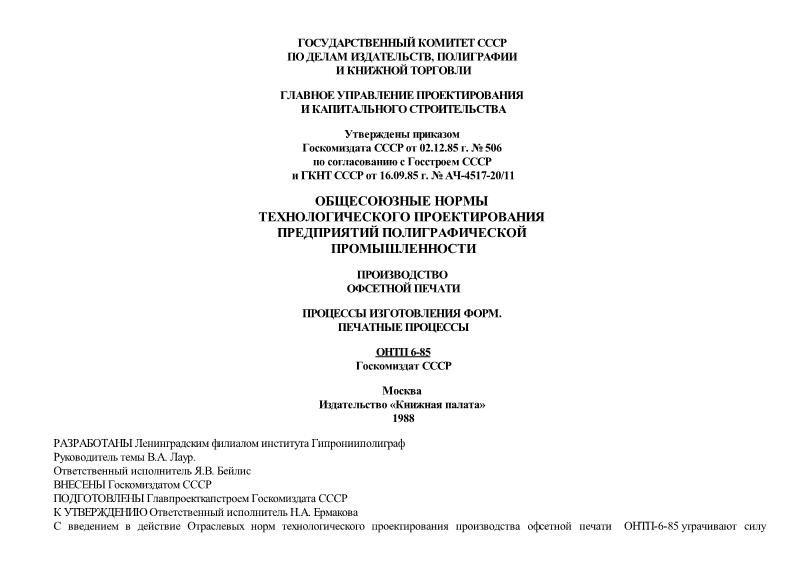 ГОСУДАРСТВЕННЫЙ КОМИТЕТ СССР
ПО ДЕЛАМ ИЗДАТЕЛЬСТВ, ПОЛИГРАФИИ
И КНИЖНОЙ ТОРГОВЛИ

ГЛАВНОЕ УПРАВЛЕНИЕ ПРОЕКТИРОВАНИЯ
И КАПИТАЛЬНОГО СТРОИТЕЛЬСТВА

Утверждены приказом
Госкомиздата СССР от 02.12.85 г. № 506
по согласованию с Госстроем СССР
и ГКНТ СССР от 16.09.85 г. № АЧ-4517-20/11

ОБЩЕСОЮЗНЫЕ НОРМЫ
ТЕХНОЛОГИЧЕСКОГО ПРОЕКТИРОВАНИЯ
ПРЕДПРИЯТИЙ ПОЛИГРАФИЧЕСКОЙ
ПРОМЫШЛЕННОСТИ

ПРОИЗВОДСТВО
ОФСЕТНОЙ ПЕЧАТИ

ПРОЦЕССЫ ИЗГОТОВЛЕНИЯ ФОРМ.
ПЕЧАТНЫЕ ПРОЦЕССЫ

ОНТП 6-85
Госкомиздат СССР

Москва
Издательство «Книжная палата»
1988

РАЗРАБОТАНЫ Ленинградским филиалом института Гипронииполиграф
Руководитель темы В.А. Лаур.
Ответственный исполнитель Я.В. Бейлис
ВНЕСЕНЫ Госкомиздатом СССР
ПОДГОТОВЛЕНЫ Главпроекткапстроем Госкомиздата СССР
К УТВЕРЖДЕНИЮ Ответственный исполнитель Н.А. Ермакова
С введением в действие Отраслевых норм технологического проектирования производства офсетной печати ОНТП-6-85 утрачивают силу